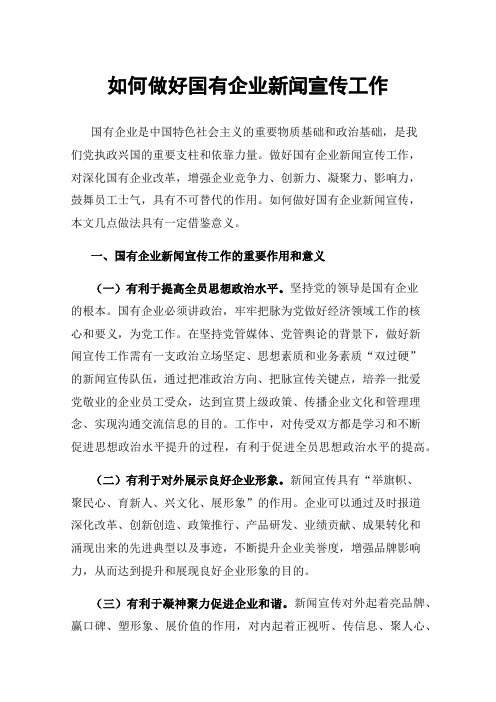 如何做好国有企业新闻宣传工作

国有企业是中国特色社会主义的重要物质基础和政治基础，是我们党执政兴国的重要支柱和依靠力量。做好国有企业新闻宣传工作，对深化国有企业改革，增强企业竞争力、创新力、凝聚力、影响力，鼓舞员工士气，具有不可替代的作用。如何做好国有企业新闻宣传，本文几点做法具有一定借鉴意义。

一、国有企业新闻宣传工作的重要作用和意义

（一）有利于提高全员思想政治水平。坚持党的领导是国有企业的根本。国有企业必须讲政治，牢牢把脉为党做好经济领域工作的核心和要义，为党工作。在坚持党管媒体、党管舆论的背景下，做好新闻宣传工作需有一支政治立场坚定、思想素质和业务素质“双过硬”的新闻宣传队伍，通过把准政治方向、把脉宣传关键点，培养一批爱党敬业的企业员工受众，达到宣贯上级政策、传播企业文化和管理理念、实现沟通交流信息的目的。工作中，对传受双方都是学习和不断促进思想政治水平提升的过程，有利于促进全员思想政治水平的提高。

（二）有利于对外展示良好企业形象。新闻宣传具有“举旗帜、聚民心、育新人、兴文化、展形象”的作用。企业可以通过及时报道深化改革、创新创造、政策推行、产品研发、业绩贡献、成果转化和涌现出来的先进典型以及事迹，不断提升企业美誉度，增强品牌影响力，从而达到提升和展现良好企业形象的目的。

（三）有利于凝神聚力促进企业和谐。新闻宣传对外起着亮品牌、赢口碑、塑形象、展价值的作用，对内起着正视听、传信息、聚人心、